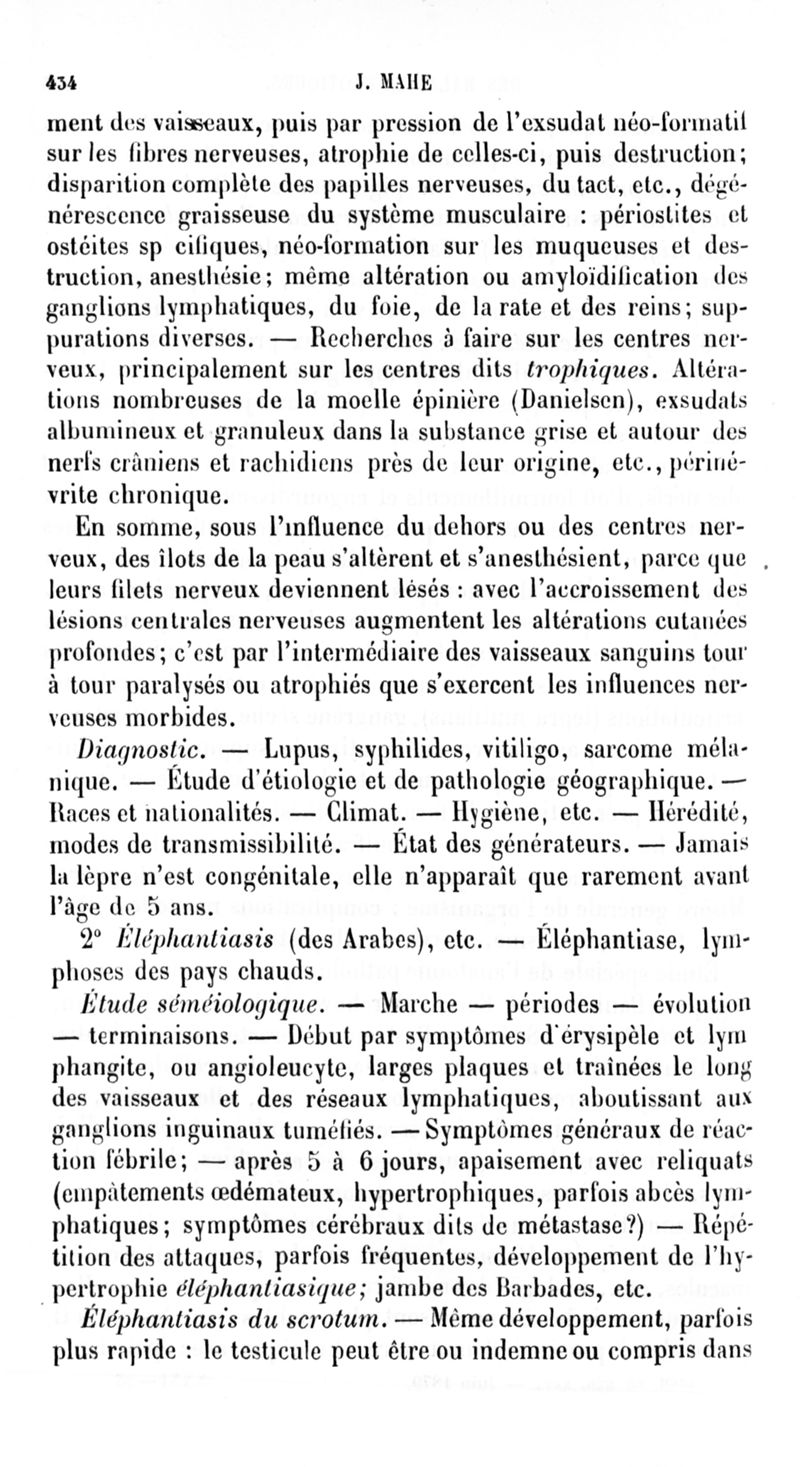 434 J. MAHE

ment des vaisseaux, puis par pression de l'exsudat néo-formatif sur les fibres nerveuses, atrophie de celles-ci, puis destruction; disparition complète des papilles nerveuses, du tact, etc., dégénérescence graisseuse du système musculaire : périostites et ostéites sp cifiques, néo-formation sur les muqueuses et destruction, anesthésie; même altération ou amyloïdification des ganglions lymphatiques, du foie, de la rate et des reins; suppurations diverses. — Recherches à faire sur les centres nerveux, principalement sur les centres dits trophiques. Altérations nombreuses de la moelle épinière (Danielsen), exsudats albumineux et granuleux dans la substance grise et autour des nerfs crâniens et rachidiens près de leur origine, etc., périnévrite chronique.

En somme, sous l'influence du dehors ou des centres nerveux, des îlots de la peau s'altèrent et s'anesthésient, parce que leurs filets nerveux deviennent lésés : avec l'accroissement des lésions centrales nerveuses augmentent les altérations cutanées profondes; c'est par l'intermédiaire des vaisseaux sanguins tour à tour paralysés ou atrophiés que s'exercent les influences nerveuses morbides.

Diagnostic. — Lupus, syphilides, vitiligo, sarcome mélanique. — Étude d'étiologie et de pathologie géographique. — Races et nationalités. — Climat. — Hygiène, etc. — Hérédité, modes de transmissibilité. — État des générateurs. — Jamais la lèpre n'est congénitale, elle n'apparaît que rarement avant l'âge de 5 ans.

2° Éléphantiasis (des Arabes), etc. — Éléphantiase, lymphoses des pays chauds.

Étude séméiologique. — Marche — périodes — évolution — terminaisons. — Début par symptômes d'érysipèle et lym phangite, ou angioleucyte, larges plaques et traînées le long des vaisseaux et des réseaux lymphatiques, aboutissant aux ganglions inguinaux tuméfiés. — Symptômes généraux de réaction fébrile; — après 5 à 6 jours, apaisement avec reliquats (empâtements œdémateux, hypertrophiques, parfois abcès lymphatiques; symptômes cérébraux dits de métastase?) — Répétition des attaques, parfois fréquentes, développement de l'hypertrophie éléphantiasique; jambe des Barbades, etc.

Éléphantiasis du scrotum. — Même développement, parfois plus rapide : le testicule peut être ou indemne ou compris dans